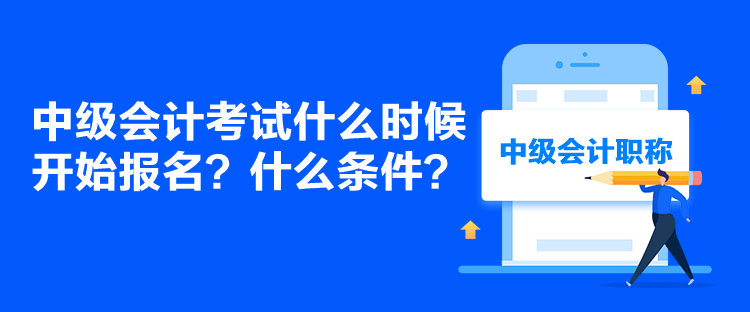 中级会计考试什么时候开始报名？什么条件？

中级会计职称